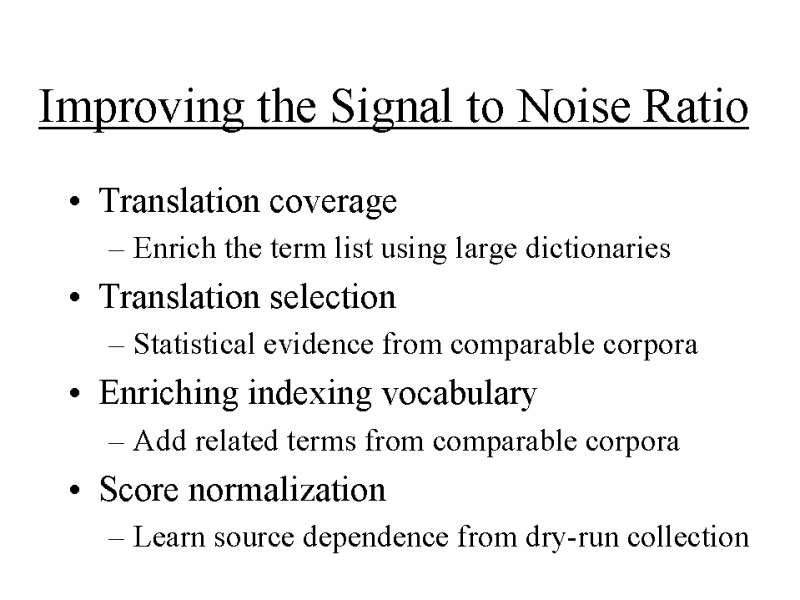 Improving the Signal to Noise Ratio

• Translation coverage
  – Enrich the term list using large dictionaries
• Translation selection
  – Statistical evidence from comparable corpora
• Enriching indexing vocabulary
  – Add related terms from comparable corpora
• Score normalization
  – Learn source dependence from dry-run collection